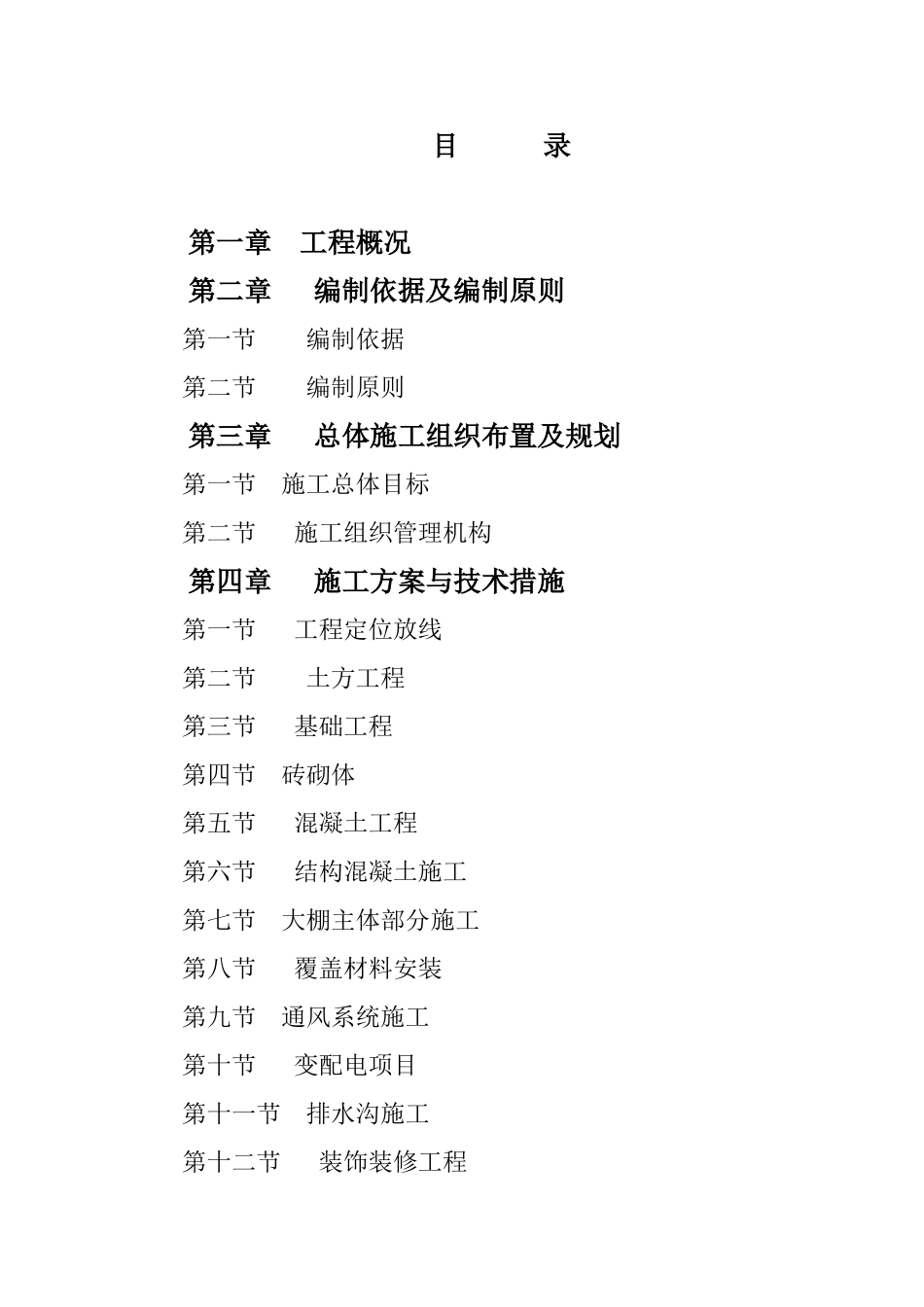 目　　录

第一章　工程概况

第二章　编制依据及编制原则

第一节　编制依据

第二节　编制原则

第三章　总体施工组织布置及规划

第一节　施工总体目标

第二节　施工组织管理机构

第四章　施工方案与技术措施

第一节　工程定位放线

第二节　土方工程

第三节　基础工程

第四节　砖砌体

第五节　混凝土工程

第六节　结构混凝土施工

第七节　大棚主体部分施工

第八节　覆盖材料安装

第九节　通风系统施工

第十节　变配电项目

第十一节　排水沟施工

第十二节　装饰装修工程